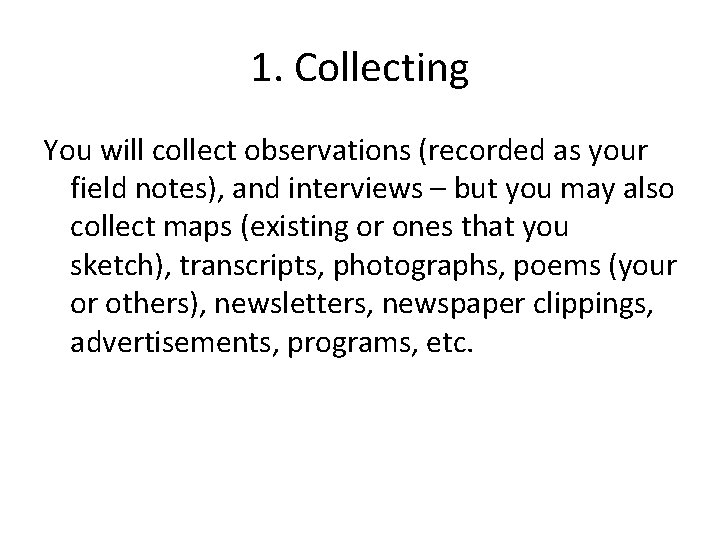 1. Collecting

You will collect observations (recorded as your field notes), and interviews – but you may also collect maps (existing or ones that you sketch), transcripts, photographs, poems (your or others), newsletters, newspaper clippings, advertisements, programs, etc.